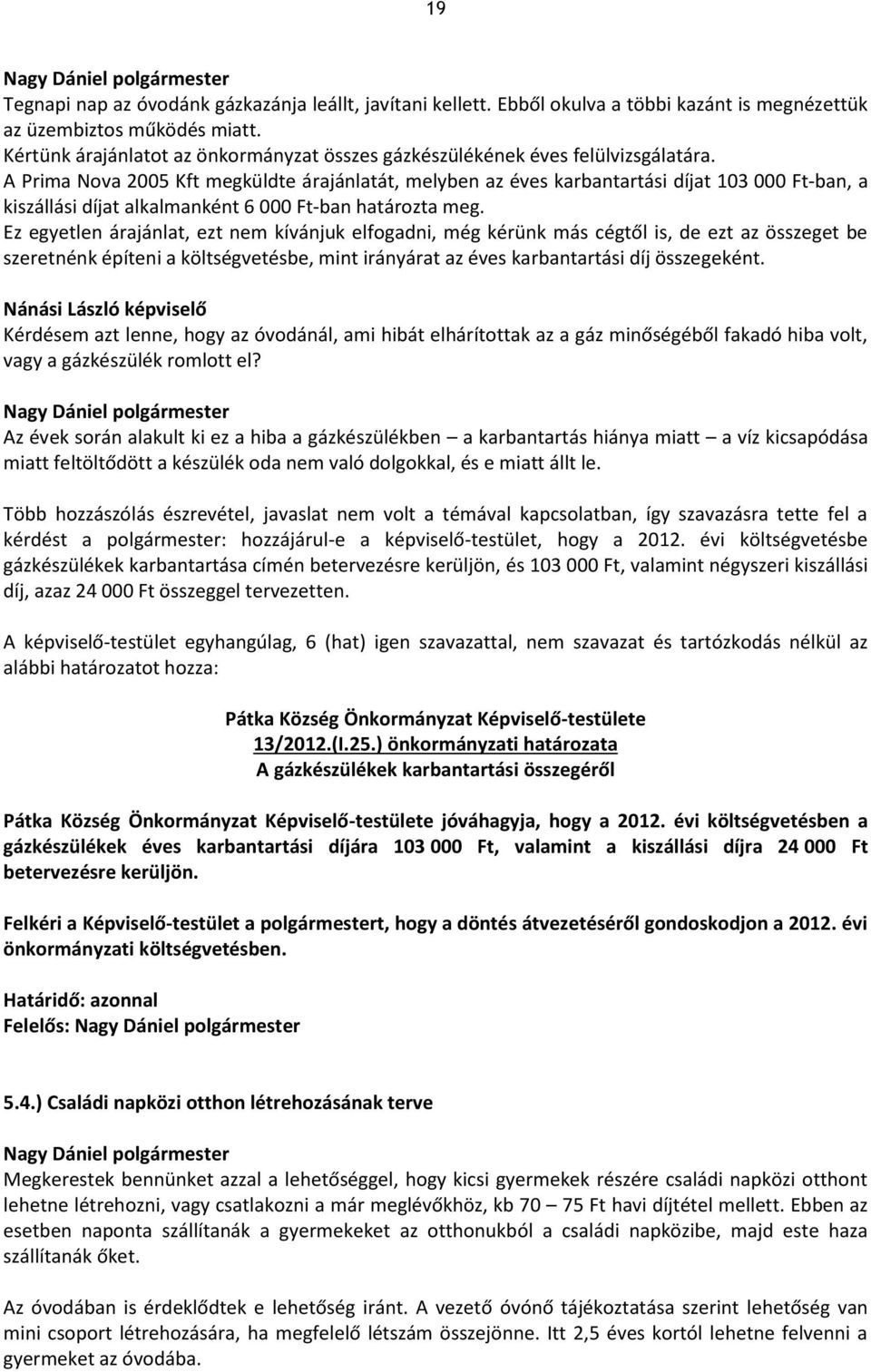 19

Nagy Dániel polgármester
Tegnapi nap az óvodánk gázkazánja leállt, javítani kellett. Ebből okulva a többi kazánt is megnézettük az üzembiztos működés miatt.
Kértünk árajánlatot az önkormányzat összes gázkészülékének éves felülvizsgálatára.
A Prima Nova 2005 Kft megküldte árajánlatát, melyben az éves karbantartási díjat 103 000 Ft-ban, a kiszállási díjat alkalmanként 6 000 Ft-ban határozta meg.
Ez egyetlen árajánlat, ezt nem kívánjuk elfogadni, még kérünk más cégtől is, de ezt az összeget be szeretnénk építeni a költségvetésbe, mint irányárat az éves karbantartási díj összegeként.

Nánási László képviselő
Kérdésem azt lenne, hogy az óvodánál, ami hibát elhárítottak az a gáz minőségéből fakadó hiba volt, vagy a gázkészülék romlott el?

Nagy Dániel polgármester
Az évek során alakult ki ez a hiba a gázkészülékben – a karbantartás hiánya miatt – a víz kicsapódása miatt feltöltődött a készülék oda nem való dolgokkal, és e miatt állt le.

Több hozzászólás észrevétel, javaslat nem volt a témával kapcsolatban, így szavazásra tette fel a kérdést a polgármester: hozzájárul-e a képviselő-testület, hogy a 2012. évi költségvetésbe gázkészülékek karbantartása címén betervezésre kerüljön, és 103 000 Ft, valamint négyszeri kiszállási díj, azaz 24 000 Ft összeggel tervezetten.

A képviselő-testület egyhangúlag, 6 (hat) igen szavazattal, nem szavazat és tartózkodás nélkül az alábbi határozatot hozza:

Pátka Község Önkormányzat Képviselő-testülete
13/2012.(I.25.) önkormányzati határozata
A gázkészülékek karbantartási összegéről

Pátka Község Önkormányzat Képviselő-testülete jóváhagyja, hogy a 2012. évi költségvetésben a gázkészülékek éves karbantartási díjára 103 000 Ft, valamint a kiszállási díjra 24 000 Ft betervezésre kerüljön.

Felkéri a Képviselő-testület a polgármestert, hogy a döntés átvezetéséről gondoskodjon a 2012. évi önkormányzati költségvetésben.

Határidő: azonnal
Felelős: Nagy Dániel polgármester

5.4.) Családi napközi otthon létrehozásának terve

Nagy Dániel polgármester
Megkerestek bennünket azzal a lehetőséggel, hogy kicsi gyermekek részére családi napközi otthont lehetne létrehozni, vagy csatlakozni a már meglévőkhöz, kb 70 – 75 Ft havi díjtétel mellett. Ebben az esetben naponta szállítanák a gyermekeket az otthonukból a családi napközibe, majd este haza szállítanák őket.

Az óvodában is érdeklődtek e lehetőség iránt. A vezető óvónő tájékoztatása szerint lehetőség van mini csoport létrehozására, ha megfelelő létszám összejönne. Itt 2,5 éves kortól lehetne felvenni a gyermeket az óvodába.